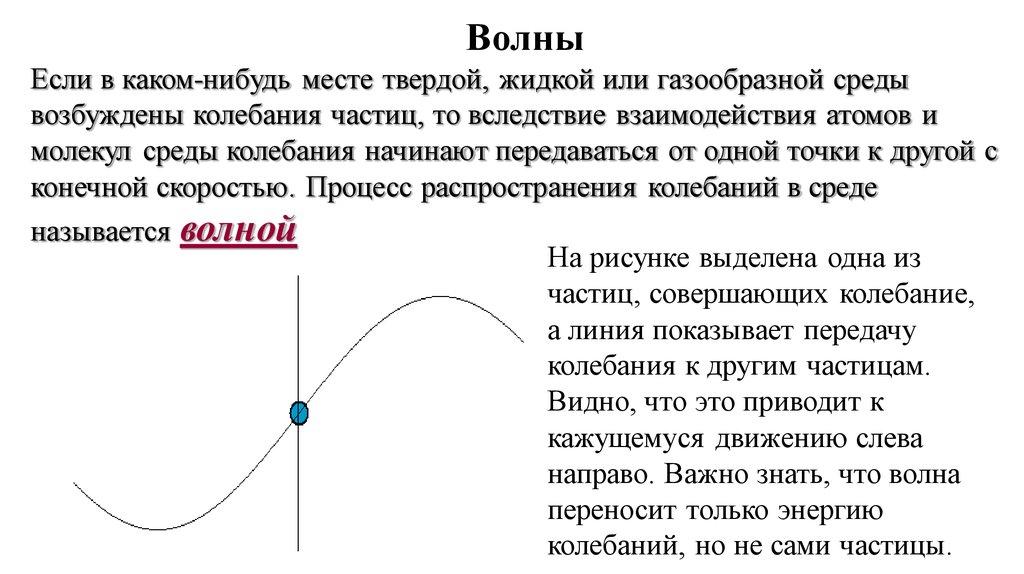 Волны

Если в каком-нибудь месте твердой, жидкой или газообразной среды возбуждены колебания частиц, то вследствие взаимодействия атомов и молекул среды колебания начинают передаваться от одной точки к другой с конечной скоростью. Процесс распространения колебаний в среде называется волной

На рисунке выделена одна из частиц, совершающих колебание, а линия показывает передачу колебания к другим частицам. Видно, что это приводит к кажущемуся движению слева направо. Важно знать, что волна переносит только энергию колебаний, но не сами частицы.